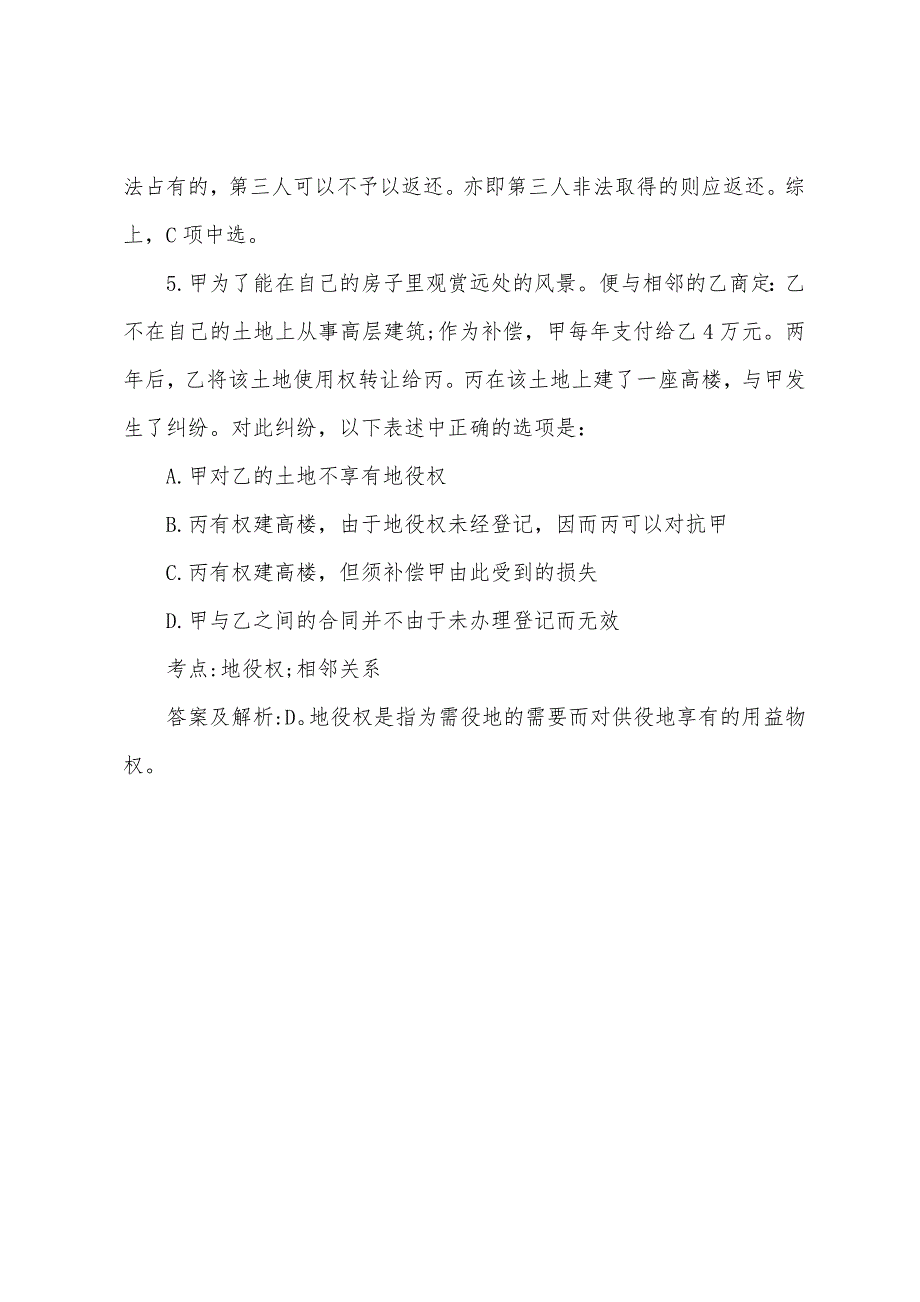 法占有的，第三人可以不予以返还。亦即第三人非法取得的则应返还。综上，C 项中选。

5.甲为了能在自己的房子里观赏远处的风景。便与相邻的乙商定:乙不在自己的土地上从事高层建筑;作为补偿，甲每年支付给乙 4 万元。两年后，乙将该土地使用权转让给丙。丙在该土地上建了一座高楼，与甲发生了纠纷。对此纠纷，以下表述中正确的选项是:

A.甲对乙的土地不享有地役权

B.丙有权建高楼，由于地役权未经登记，因而丙可以对抗甲

C.丙有权建高楼，但须补偿甲由此受到的损失

D.甲与乙之间的合同并不由于未办理登记而无效

考点:地役权;相邻关系

答案及解析:D。地役权是指为需役地的需要而对供役地享有的用益物权。